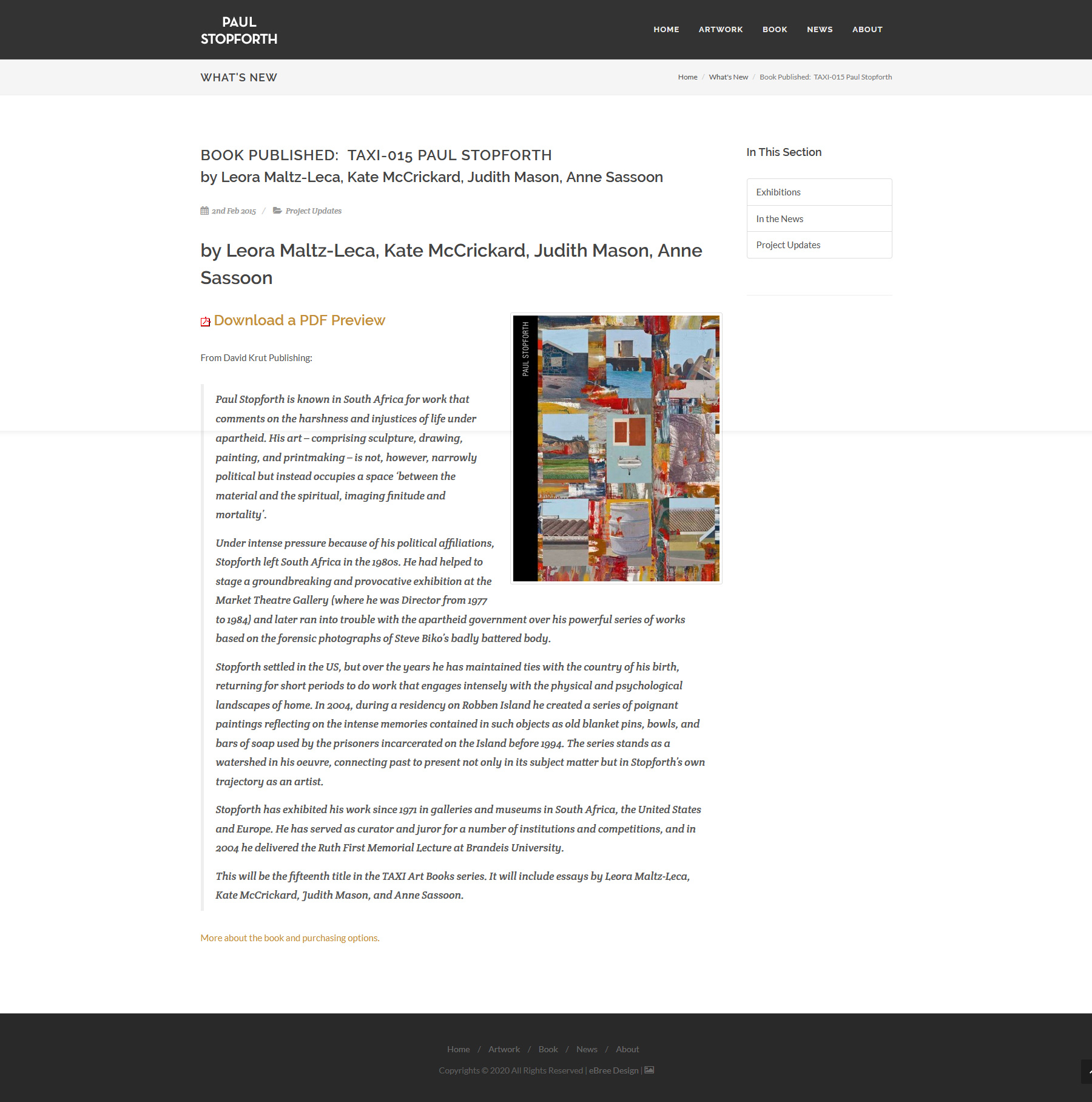 PAUL STOPFORTH

HOME ARTWORK BOOK NEWS ABOUT

WHAT'S NEW

Home / What's New / Book Published: TAXI-015 Paul Stopforth

BOOK PUBLISHED: TAXI-015 PAUL STOPFORTH
by Leora Maltz-Leca, Kate McCrickard, Judith Mason, Anne Sassoon

2nd Feb 2015 / Project Updates

by Leora Maltz-Leca, Kate McCrickard, Judith Mason, Anne Sassoon

Download a PDF Preview

From David Krut Publishing:

PAUL STOPFORTH

Paul Stopforth is known in South Africa for work that comments on the harshness and injustices of life under apartheid. His art – comprising sculpture, drawing, painting, and printmaking – is not, however, narrowly political but instead occupies a space 'between the material and the spiritual, imaging finitude and mortality'.

Under intense pressure because of his political affiliations, Stopforth left South Africa in the 1980s. He had helped to stage a groundbreaking and provocative exhibition at the Market Theatre Gallery (where he was Director from 1977 to 1984) and later ran into trouble with the apartheid government over his powerful series of works based on the forensic photographs of Steve Biko's badly battered body.

Stopforth settled in the US, but over the years he has maintained ties with the country of his birth, returning for short periods to do work that engages intensely with the physical and psychological landscapes of home. In 2004, during a residency on Robben Island he created a series of poignant paintings reflecting on the intense memories contained in such objects as old blanket pins, bowls, and bars of soap used by the prisoners incarcerated on the Island before 1994. The series stands as a watershed in his oeuvre, connecting past to present not only in its subject matter but in Stopforth's own trajectory as an artist.

Stopforth has exhibited his work since 1971 in galleries and museums in South Africa, the United States and Europe. He has served as curator and juror for a number of institutions and competitions, and in 2004 he delivered the Ruth First Memorial Lecture at Brandeis University.

This will be the fifteenth title in the TAXI Art Books series. It will include essays by Leora Maltz-Leca, Kate McCrickard, Judith Mason, and Anne Sassoon.

More about the book and purchasing options.

In This Section

Exhibitions
In the News
Project Updates

Home / Artwork / Book / News / About

Copyrights © 2020 All Rights Reserved | eBree Design |